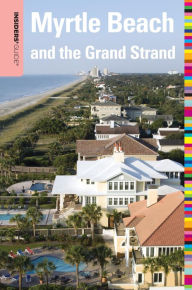 INSIDERS' GUIDE®

Myrtle Beach and the Grand Strand